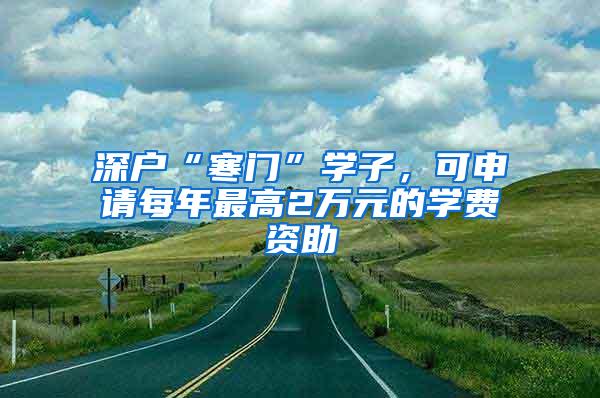 深户“寒门”学子，可申请每年最高2万元的学费资助